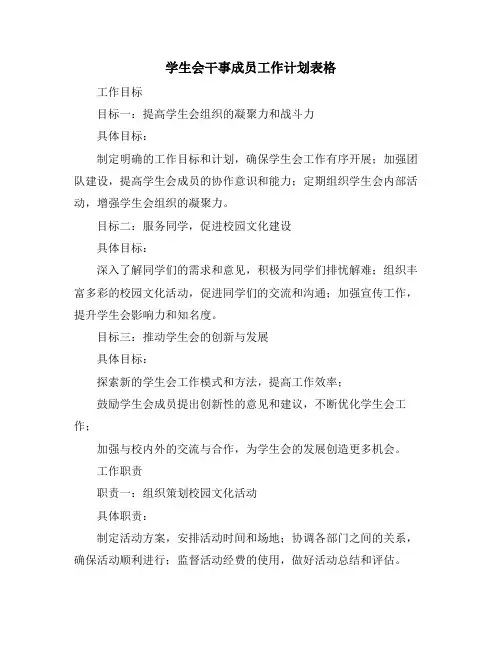 学生会干事成员工作计划表格

工作目标

目标一：提高学生会组织的凝聚力和战斗力

具体目标：

制定明确的工作目标和计划，确保学生会工作有序开展；加强团队建设，提高学生会成员的协作意识和能力；定期组织学生会内部活动，增强学生会组织的凝聚力。

目标二：服务同学，促进校园文化建设

具体目标：

深入了解同学们的需求和意见，积极为同学们排忧解难；组织丰富多彩的校园文化活动，促进同学们的交流和沟通；加强宣传工作，提升学生会影响力和知名度。

目标三：推动学生会的创新与发展

具体目标：

探索新的学生会工作模式和方法，提高工作效率；

鼓励学生会成员提出创新性的意见和建议，不断优化学生会工作；

加强与校内外的交流与合作，为学生会的发展创造更多机会。

工作职责

职责一：组织策划校园文化活动

具体职责：

制定活动方案，安排活动时间和场地；协调各部门之间的关系，确保活动顺利进行；监督活动经费的使用，做好活动总结和评估。